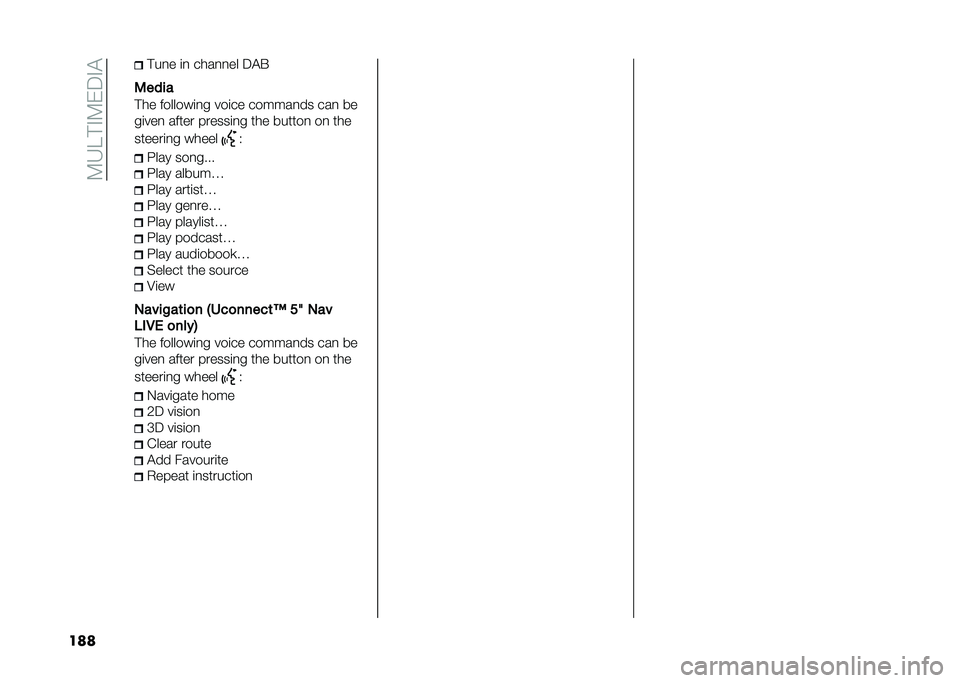 MULTIMEDIA

Tune in channel DAB

Media

The following voice commands can be given after pressing the button on the steering wheel :

Play song...
Play album…
Play artist…
Play genre…
Play playlist…
Play podcast…
Play audiobook…
Select the source
View

Navigation (Uconnect™ 5" Nav LIVE only)

The following voice commands can be given after pressing the button on the steering wheel :

Navigate home
2D vision
3D vision
Clear route
Add Favourite
Repeat instruction

188

carmanualsonline.info